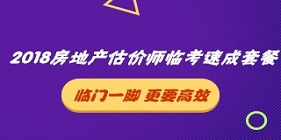 2018房地产估价师临考速成套餐

临门一脚 更要高效